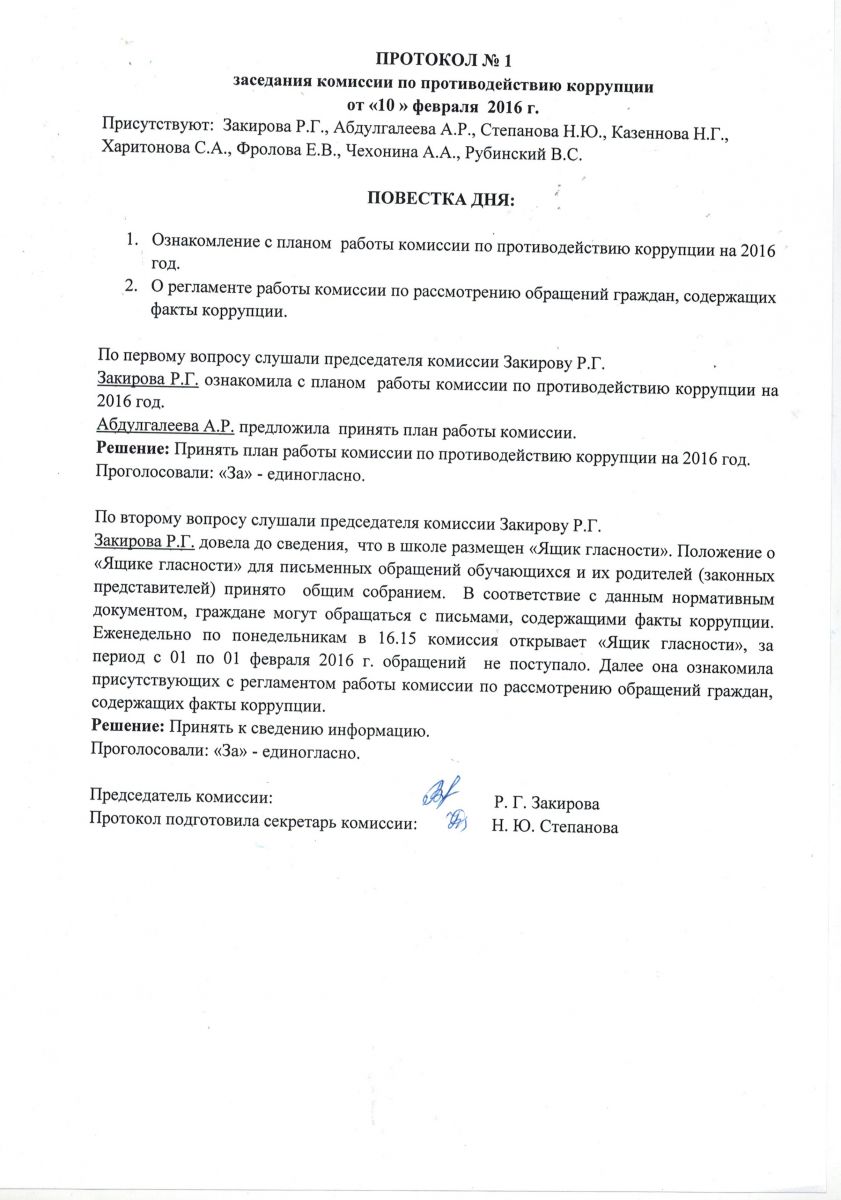 ПРОТОКОЛ № 1
заседания комиссии по противодействию коррупции
от «10 » февраля 2016 г.

Присутствуют: Закирова Р.Г., Абдулгалеева А.Р., Степанова Н.Ю., Казеннова Н.Г., Харитонова С.А., Фролова Е.В., Чехонина А.А., Рубинский В.С.

ПОВЕСТКА ДНЯ:

1. Ознакомление с планом работы комиссии по противодействию коррупции на 2016 год.
2. О регламенте работы комиссии по рассмотрению обращений граждан, содержащих факты коррупции.

По первому вопросу слушали председателя комиссии Закирову Р.Г.
Закирова Р.Г. ознакомила с планом работы комиссии по противодействию коррупции на 2016 год.
Абдулгалеева А.Р. предложила принять план работы комиссии.
Решение: Принять план работы комиссии по противодействию коррупции на 2016 год.
Проголосовали: «За» - единогласно.

По второму вопросу слушали председателя комиссии Закирову Р.Г.
Закирова Р.Г. довела до сведения, что в школе размещен «Ящик гласности». Положение о «Ящике гласности» для письменных обращений обучающихся и их родителей (законных представителей) принято общим собранием. В соответствие с данным нормативным документом, граждане могут обращаться с письмами, содержащими факты коррупции. Еженедельно по понедельникам в 16.15 комиссия открывает «Ящик гласности», за период с 01 по 01 февраля 2016 г. обращений не поступало. Далее она ознакомила присутствующих с регламентом работы комиссии по рассмотрению обращений граждан, содержащих факты коррупции.
Решение: Принять к сведению информацию.
Проголосовали: «За» - единогласно.

Председатель комиссии: Р. Г. Закирова
Протокол подготовила секретарь комиссии: Н. Ю. Степанова